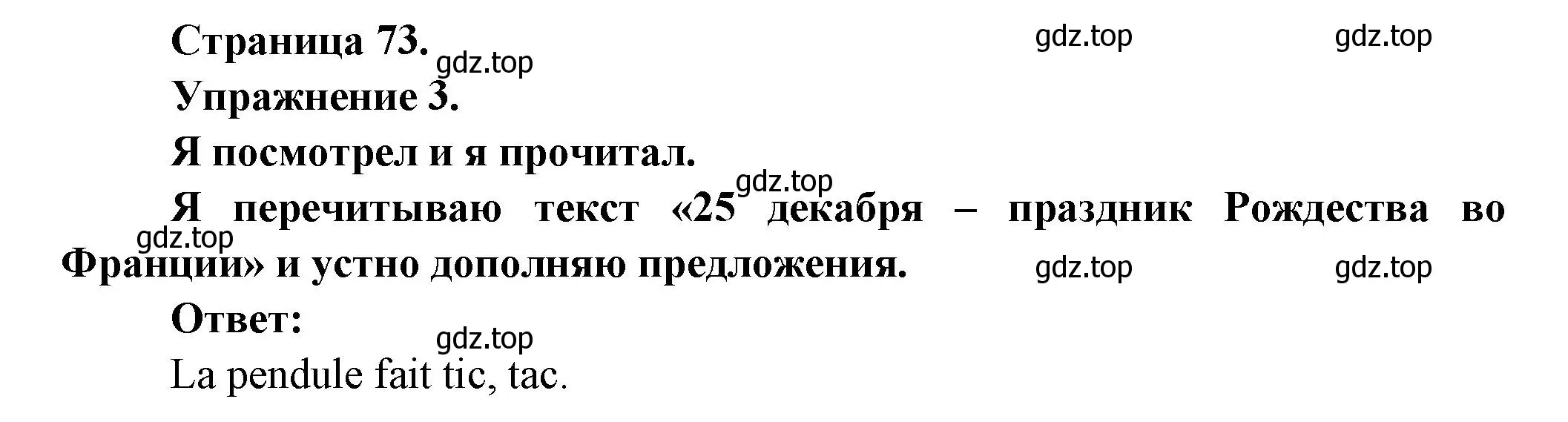 Страница 73. gdz.top gdz.top gdz.top

Упражнение 3.

Я посмотрел и я прочитал.

gdz.top

Я перечитываю текст «25 декабря – праздник Рождества во Франции» и устно дополняю предложения.

gdz.top gdz.top gdz.top

Ответ:

gdz.top

La pendule fait tic, tac.